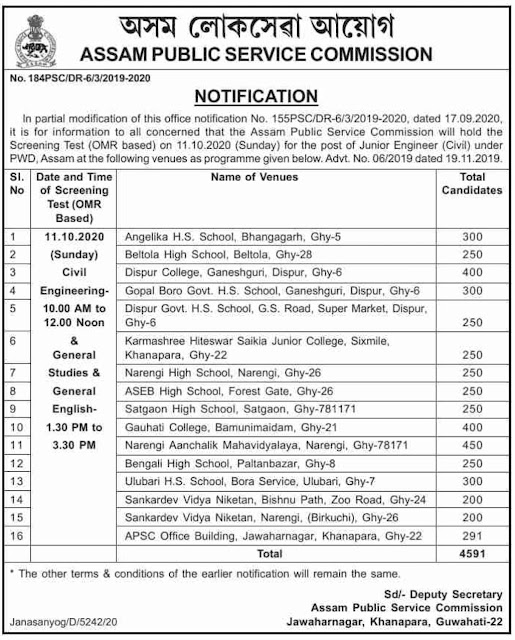 অসম লোকসেৱা আয়োগ
ASSAM PUBLIC SERVICE COMMISSION

No. 184PSC/DR-6/3/2019-2020

NOTIFICATION

In partial modification of this office notification No. 155PSC/DR-6/3/2019-2020, dated 17.09.2020, it is for information to all concerned that the Assam Public Service Commission will hold the Screening Test (OMR based) on 11.10.2020 (Sunday) for the post of Junior Engineer (Civil) under PWD, Assam at the following venues as programme given below. Advt. No. 06/2019 dated 19.11.2019.

| Sl. No | Date and Time of Screening Test (OMR Based) | Name of Venues | Total Candidates |
|---|---|---|---|
| 1 | 11.10.2020 (Sunday) Civil Engineering- 10.00 AM to 12.00 Noon & General Studies & General English- 1.30 PM to 3.30 PM | Angelika H.S. School, Bhangagarh, Ghy-5 | 300 |
| 2 | | Beltola High School, Beltola, Ghy-28 | 250 |
| 3 | | Dispur College, Ganeshguri, Dispur, Ghy-6 | 400 |
| 4 | | Gopal Boro Govt. H.S. School, Ganeshguri, Dispur, Ghy-6 | 300 |
| 5 | | Dispur Govt. H.S. School, G.S. Road, Super Market, Dispur, Ghy-6 | 250 |
| 6 | | Karmashree Hiteswar Saikia Junior College, Sixmile, Khanapara, Ghy-22 | 250 |
| 7 | | Narengi High School, Narengi, Ghy-26 | 250 |
| 8 | | ASEB High School, Forest Gate, Ghy-26 | 250 |
| 9 | | Satgaon High School, Satgaon, Ghy-781171 | 250 |
| 10 | | Gauhati College, Bamunimaidam, Ghy-21 | 400 |
| 11 | | Narengi Aanchalik Mahavidyalaya, Narengi, Ghy-78171 | 450 |
| 12 | | Bengali High School, Paltanbazar, Ghy-8 | 250 |
| 13 | | Ulubari H.S. School, Bora Service, Ulubari, Ghy-7 | 300 |
| 14 | | Sankardev Vidya Niketan, Bishnu Path, Zoo Road, Ghy-24 | 200 |
| 15 | | Sankardev Vidya Niketan, Narengi, (Birkuchi), Ghy-26 | 200 |
| 16 | | APSC Office Building, Jawaharnagar, Khanapara, Ghy-22 | 291 |
| | | Total | 4591 |

* The other terms & conditions of the earlier notification will remain the same.

Sd/- Deputy Secretary
Assam Public Service Commission
Jawaharnagar, Khanapara, Guwahati-22

Janasanyog/D/5242/20